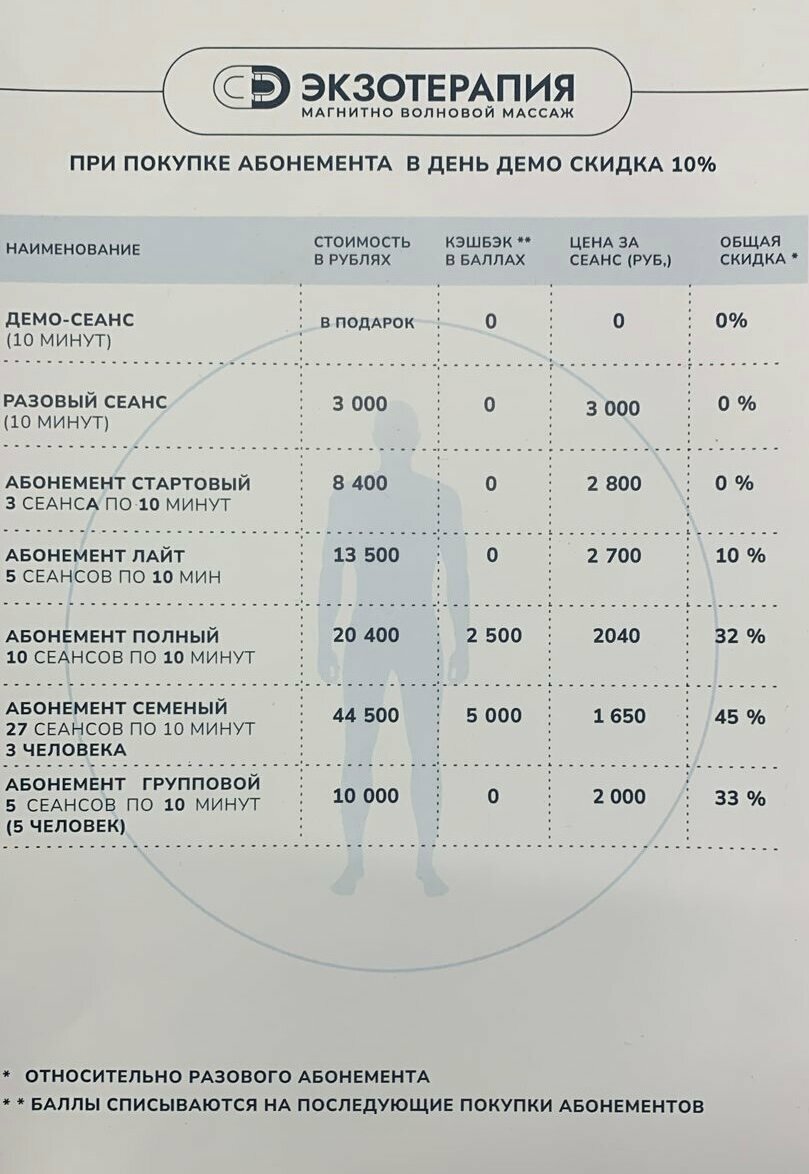 ЭКЗОТЕРАПИЯ
МАГНИТНО ВОЛНОВОЙ МАССАЖ

ПРИ ПОКУПКЕ АБОНЕМЕНТА В ДЕНЬ ДЕМО СКИДКА 10%

| НАИМЕНОВАНИЕ | СТОИМОСТЬ В РУБЛЯХ | КЭШБЭК ** В БАЛЛАХ | ЦЕНА ЗА СЕАНС (РУБ,) | ОБЩАЯ СКИДКА * |
|---|---|---|---|---|
| ДЕМО-СЕАНС (10 МИНУТ) | В ПОДАРОК | 0 | 0 | 0% |
| РАЗОВЫЙ СЕАНС (10 МИНУТ) | 3 000 | 0 | 3 000 | 0 % |
| АБОНЕМЕНТ СТАРТОВЫЙ 3 СЕАНСА ПО 10 МИНУТ | 8 400 | 0 | 2 800 | 0 % |
| АБОНЕМЕНТ ЛАЙТ 5 СЕАНСОВ ПО 10 МИН | 13 500 | 0 | 2 700 | 10 % |
| АБОНЕМЕНТ ПОЛНЫЙ 10 СЕАНСОВ ПО 10 МИНУТ | 20 400 | 2 500 | 2040 | 32 % |
| АБОНЕМЕНТ СЕМЕНЫЙ 27 СЕАНСОВ ПО 10 МИНУТ 3 ЧЕЛОВЕКА | 44 500 | 5 000 | 1 650 | 45 % |
| АБОНЕМЕНТ ГРУППОВОЙ 5 СЕАНСОВ ПО 10 МИНУТ (5 ЧЕЛОВЕК) | 10 000 | 0 | 2 000 | 33 % |

* ОТНОСИТЕЛЬНО РАЗОВОГО АБОНЕМЕНТА
* * БАЛЛЫ СПИСЫВАЮТСЯ НА ПОСЛЕДУЮЩИЕ ПОКУПКИ АБОНЕМЕНТОВ